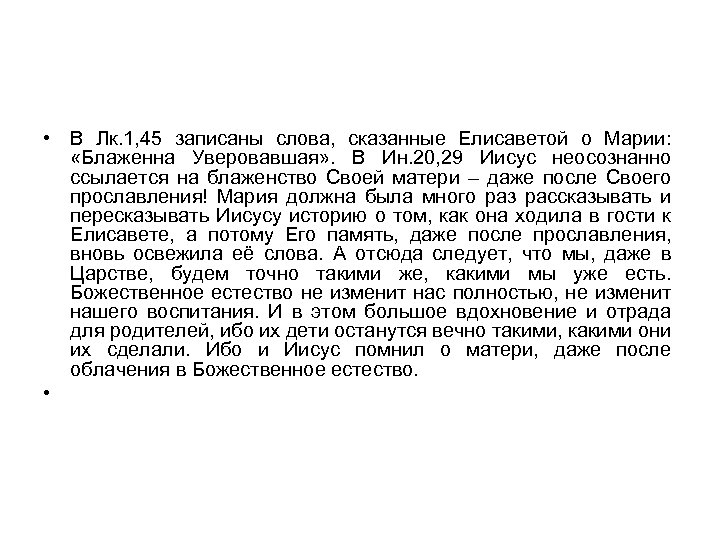 • В Лк.1,45 записаны слова, сказанные Елисаветой о Марии: «Блаженна Уверовавшая». В Ин.20,29 Иисус неосознанно ссылается на блаженство Своей матери – даже после Своего прославления! Мария должна была много раз рассказывать и пересказывать Иисусу историю о том, как она ходила в гости к Елисавете, а потому Его память, даже после прославления, вновь освежила её слова. А отсюда следует, что мы, даже в Царстве, будем точно такими же, какими мы уже есть. Божественное естество не изменит нас полностью, не изменит нашего воспитания. И в этом большое вдохновение и отрада для родителей, ибо их дети останутся вечно такими, какими они их сделали. Ибо и Иисус помнил о матери, даже после облачения в Божественное естество.

•